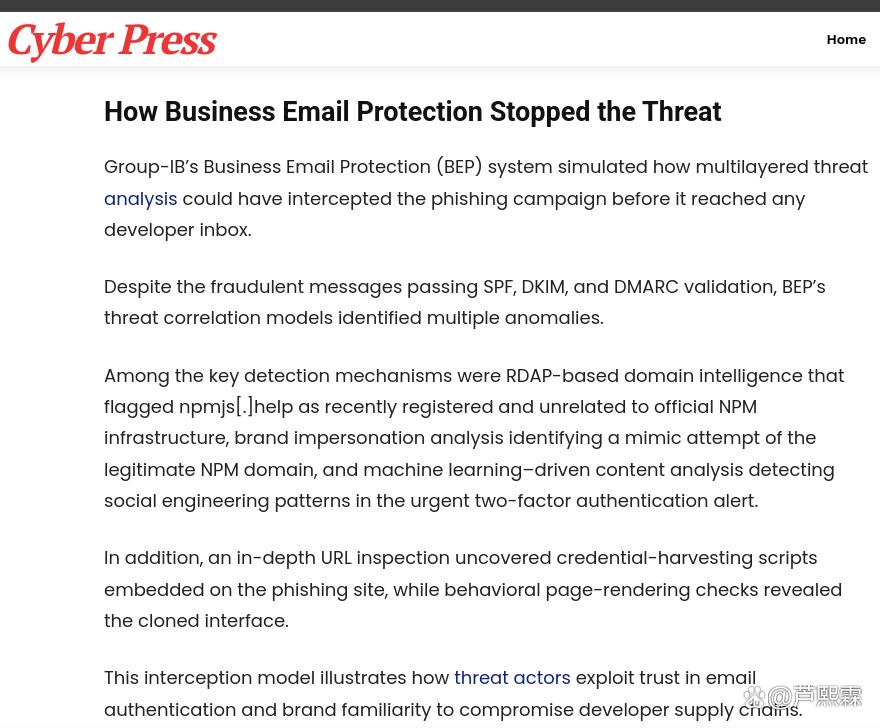 Cyber Press

Home

How Business Email Protection Stopped the Threat

Group-IB's Business Email Protection (BEP) system simulated how multilayered threat analysis could have intercepted the phishing campaign before it reached any developer inbox.

Despite the fraudulent messages passing SPF, DKIM, and DMARC validation, BEP's threat correlation models identified multiple anomalies.

Among the key detection mechanisms were RDAP-based domain intelligence that flagged npmjs[.]help as recently registered and unrelated to official NPM infrastructure, brand impersonation analysis identifying a mimic attempt of the legitimate NPM domain, and machine learning–driven content analysis detecting social engineering patterns in the urgent two-factor authentication alert.

In addition, an in-depth URL inspection uncovered credential-harvesting scripts embedded on the phishing site, while behavioral page-rendering checks revealed the cloned interface.

This interception model illustrates how threat actors exploit trust in email authentication and brand familiarity to compromise developer supply chains.

@芦熙霖